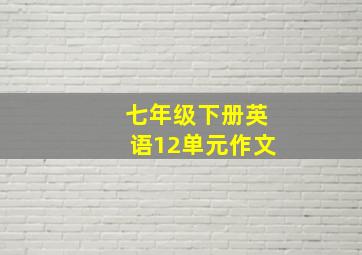 七年级下册英语12单元作文